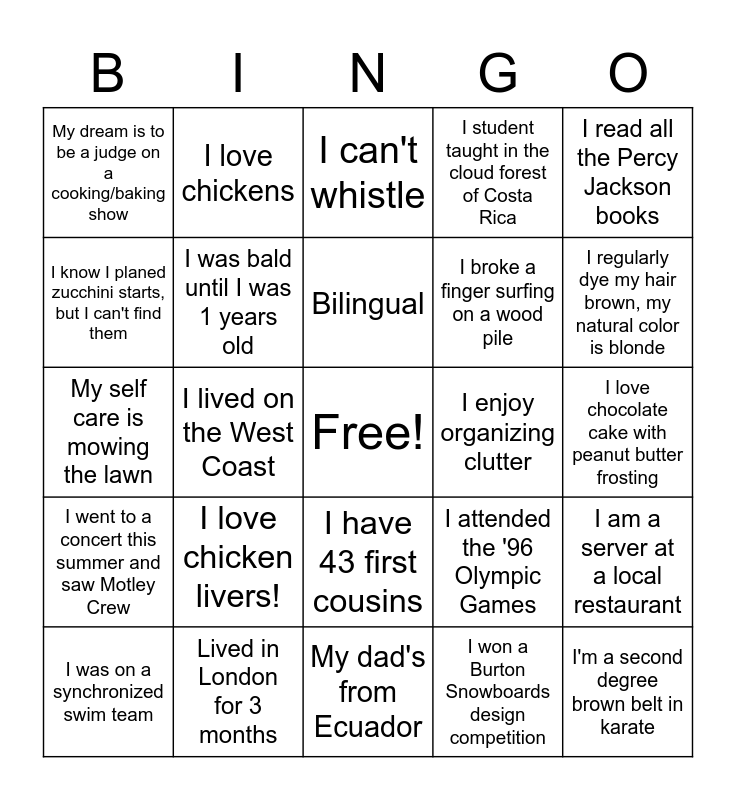 | B | I | N | G | O |
|---|---|---|---|---|
| My dream is to be a judge on a cooking/baking show | I love chickens | I can't whistle | I student taught in the cloud forest of Costa Rica | I read all the Percy Jackson books |
| I know I planed zucchini starts, but I can't find them | I was bald until I was 1 years old | Bilingual | I broke a finger surfing on a wood pile | I regularly dye my hair brown, my natural color is blonde |
| My self care is mowing the lawn | I lived on the West Coast | Free! | I enjoy organizing clutter | I love chocolate cake with peanut butter frosting |
| I went to a concert this summer and saw Motley Crew | I love chicken livers! | I have 43 first cousins | I attended the '96 Olympic Games | I am a server at a local restaurant |
| I was on a synchronized swim team | Lived in London for 3 months | My dad's from Ecuador | I won a Burton Snowboards design competition | I'm a second degree brown belt in karate |